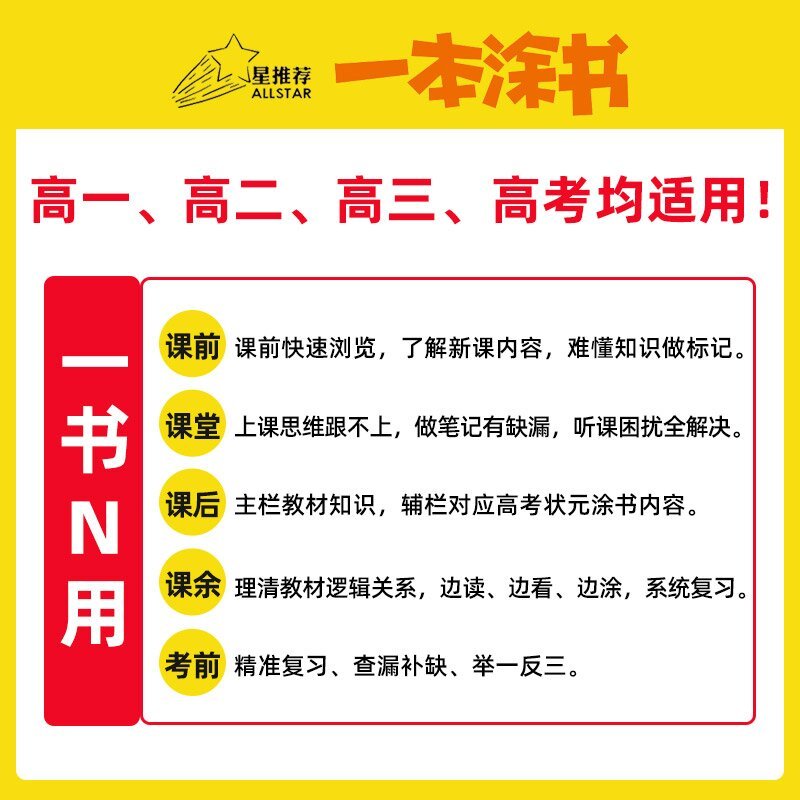 星推荐
ALLSTAR
一本涂书

高一、高二、高三、高考均适用！

一书N用

课前 课前快速浏览，了解新课内容，难懂知识做标记。

课堂 上课思维跟不上，做笔记有缺漏，听课困扰全解决。

课后 主栏教材知识，辅栏对应高考状元涂书内容。

课余 理清教材逻辑关系，边读、边看、边涂，系统复习。

考前 精准复习、查漏补缺、举一反三。